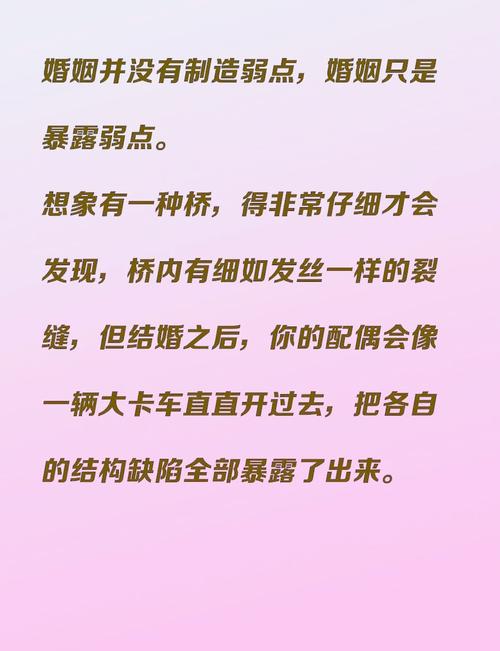 婚姻并没有制造弱点，婚姻只是暴露弱点。

想象有一种桥，得非常仔细才会发现，桥内有细如发丝一样的裂缝，但结婚之后，你的配偶会像一辆大卡车直直开过去，把各自的结构缺陷全部暴露了出来。